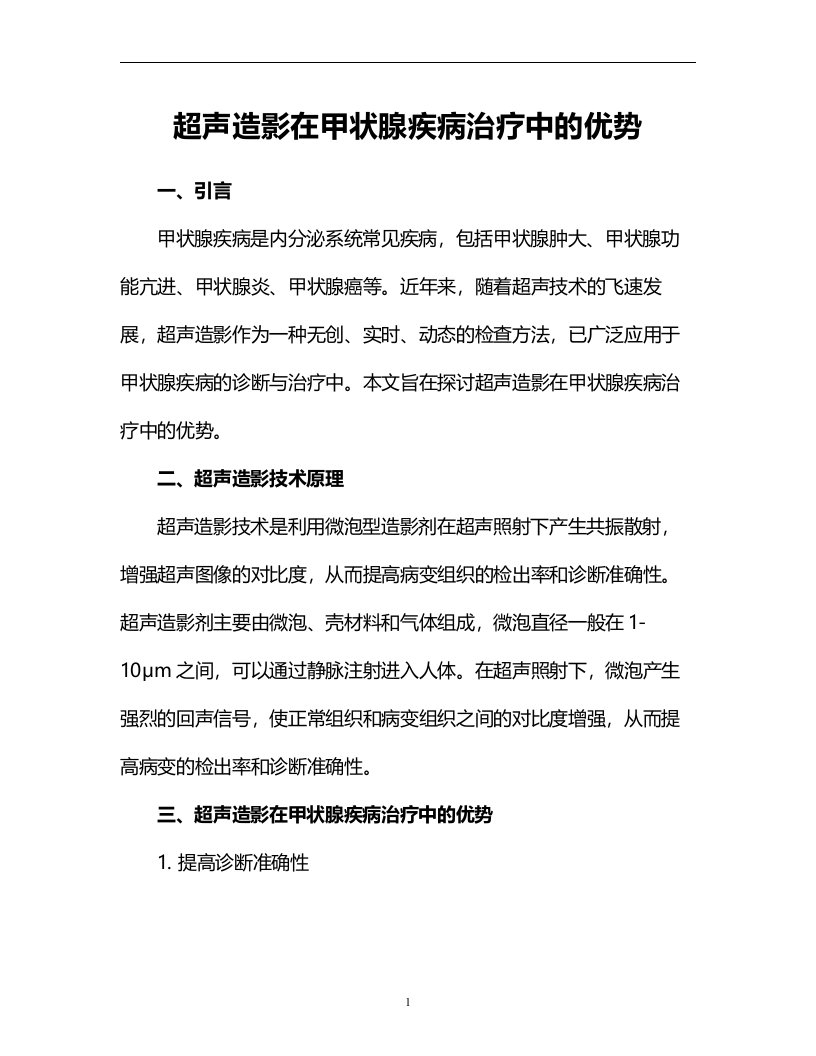 超声造影在甲状腺疾病治疗中的优势

一、引言

甲状腺疾病是内分泌系统常见疾病，包括甲状腺肿大、甲状腺功能亢进、甲状腺炎、甲状腺癌等。近年来，随着超声技术的飞速发展，超声造影作为一种无创、实时、动态的检查方法，已广泛应用于甲状腺疾病的诊断与治疗中。本文旨在探讨超声造影在甲状腺疾病治疗中的优势。

二、超声造影技术原理

超声造影技术是利用微泡型造影剂在超声照射下产生共振散射，增强超声图像的对比度，从而提高病变组织的检出率和诊断准确性。超声造影剂主要由微泡、壳材料和气体组成，微泡直径一般在 1-10μm 之间，可以通过静脉注射进入人体。在超声照射下，微泡产生强烈的回声信号，使正常组织和病变组织之间的对比度增强，从而提高病变的检出率和诊断准确性。

三、超声造影在甲状腺疾病治疗中的优势

1. 提高诊断准确性

1